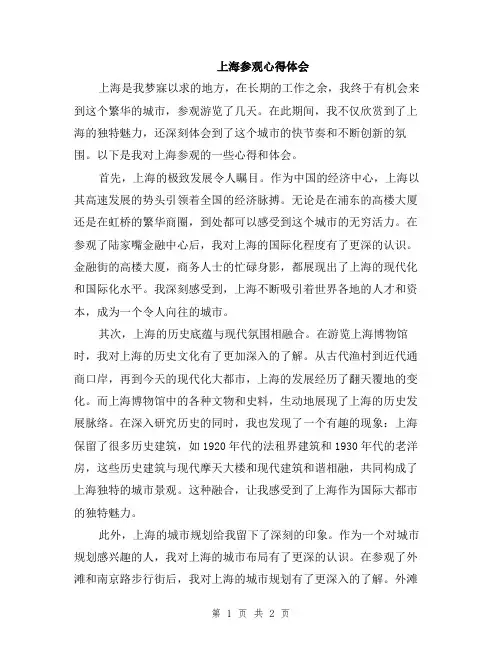 上海参观心得体会

上海是我梦寐以求的地方，在长期的工作之余，我终于有机会来到这个繁华的城市，参观游览了几天。在此期间，我不仅欣赏到了上海的独特魅力，还深刻体会到了这个城市的快节奏和不断创新的氛围。以下是我对上海参观的一些心得和体会。

首先，上海的极致发展令人瞩目。作为中国的经济中心，上海以其高速发展的势头引领着全国的经济脉搏。无论是在浦东的高楼大厦还是在虹桥的繁华商圈，到处都可以感受到这个城市的无穷活力。在参观了陆家嘴金融中心后，我对上海的国际化程度有了更深的认识。金融街的高楼大厦，商务人士的忙碌身影，都展现出了上海的现代化和国际化水平。我深刻感受到，上海不断吸引着世界各地的人才和资本，成为一个令人向往的城市。

其次，上海的历史底蕴与现代氛围相融合。在游览上海博物馆时，我对上海的历史文化有了更加深入的了解。从古代渔村到近代通商口岸，再到今天的现代化大都市，上海的发展经历了翻天覆地的变化。而上海博物馆中的各种文物和史料，生动地展现了上海的历史发展脉络。在深入研究历史的同时，我也发现了一个有趣的现象：上海保留了很多历史建筑，如1920年代的法租界建筑和1930年代的老洋房，这些历史建筑与现代摩天大楼和现代建筑和谐相融，共同构成了上海独特的城市景观。这种融合，让我感受到了上海作为国际大都市的独特魅力。

此外，上海的城市规划给我留下了深刻的印象。作为一个对城市规划感兴趣的人，我对上海的城市布局有了更深的认识。在参观了外滩和南京路步行街后，我对上海的城市规划有了更深入的了解。外滩

第 1 页 共 2 页